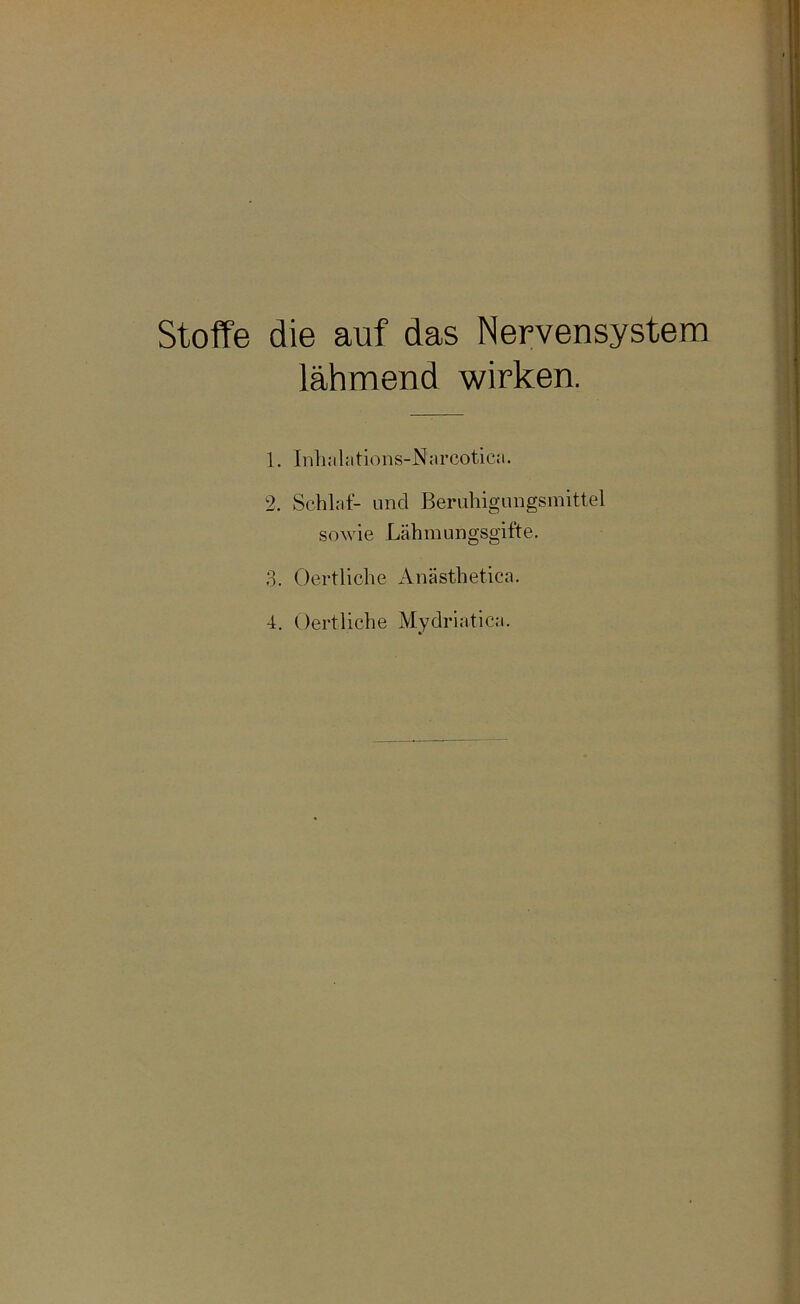 Stoffe die auf das Nervensystem lähmend wirken.

1. Inhalations-Narcotica.

2. Schlaf- und Beruhigungsmittel sowie Lähmungsgifte.

3. Oertliche Anästhetica.

4. Oertliche Mydriatica.